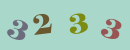 3 2 3 3